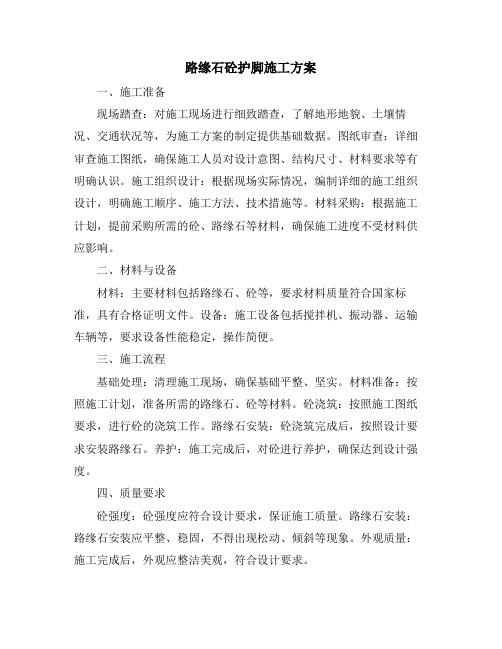 路缘石砼护脚施工方案

一、施工准备

现场踏查：对施工现场进行细致踏查，了解地形地貌、土壤情况、交通状况等，为施工方案的制定提供基础数据。图纸审查：详细审查施工图纸，确保施工人员对设计意图、结构尺寸、材料要求等有明确认识。施工组织设计：根据现场实际情况，编制详细的施工组织设计，明确施工顺序、施工方法、技术措施等。材料采购：根据施工计划，提前采购所需的砼、路缘石等材料，确保施工进度不受材料供应影响。

二、材料与设备

材料：主要材料包括路缘石、砼等，要求材料质量符合国家标准，具有合格证明文件。设备：施工设备包括搅拌机、振动器、运输车辆等，要求设备性能稳定，操作简便。

三、施工流程

基础处理：清理施工现场，确保基础平整、坚实。材料准备：按照施工计划，准备所需的路缘石、砼等材料。砼浇筑：按照施工图纸要求，进行砼的浇筑工作。路缘石安装：砼浇筑完成后，按照设计要求安装路缘石。养护：施工完成后，对砼进行养护，确保达到设计强度。

四、质量要求

砼强度：砼强度应符合设计要求，保证施工质量。路缘石安装：路缘石安装应平整、稳固，不得出现松动、倾斜等现象。外观质量：施工完成后，外观应整洁美观，符合设计要求。